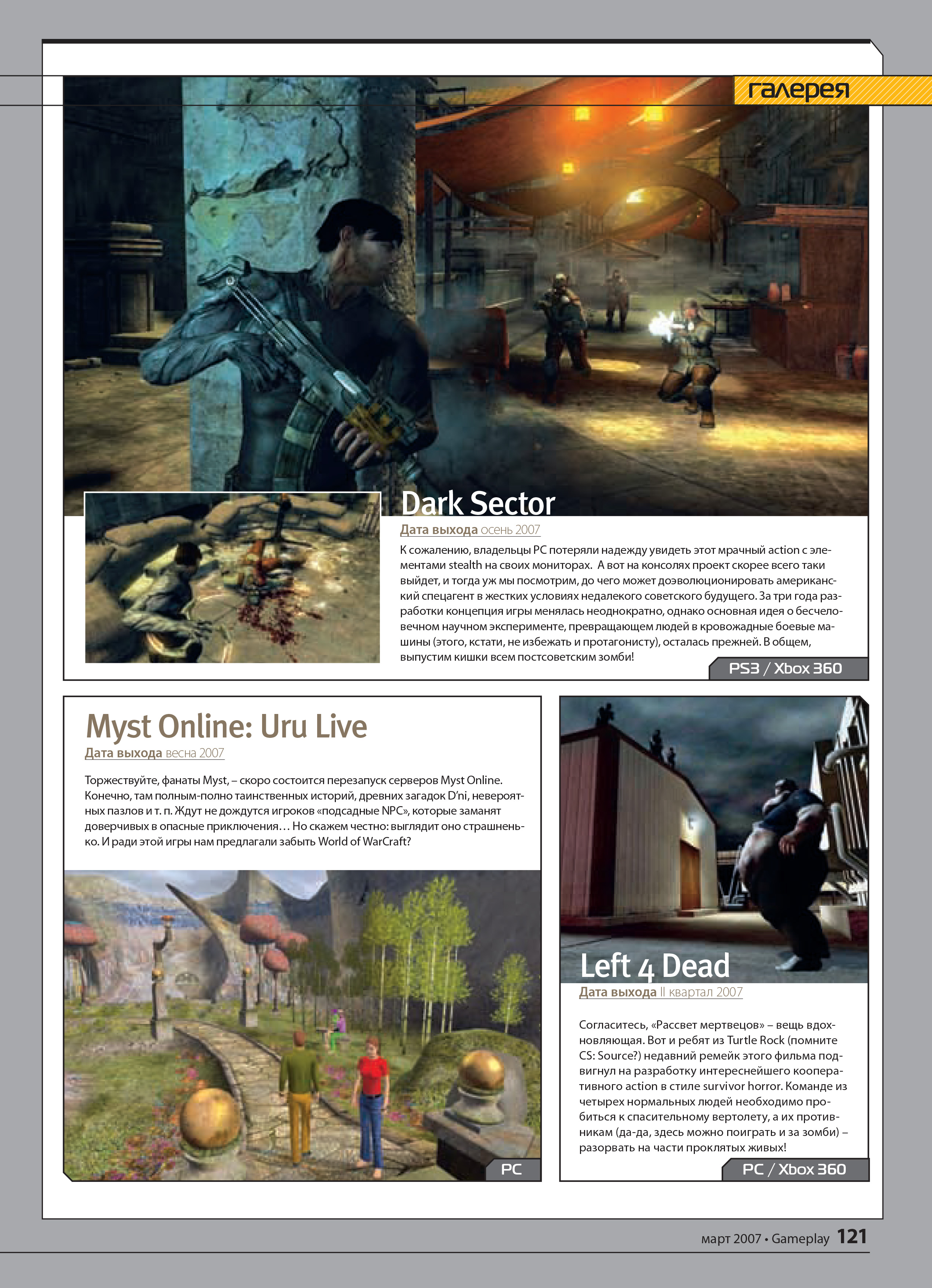 галерея

Dark Sector

Дата выхода осень 2007

К сожалению, владельцы PC потеряли надежду увидеть этот мрачный action с элементами stealth на своих мониторах. А вот на консолях проект скорее всего таки выйдет, и тогда уж мы посмотрим, до чего может доэволюционировать американский спецагент в жестких условиях недалекого советского будущего. За три года разработки концепция игры менялась неоднократно, однако основная идея о бесчеловечном научном эксперименте, превращающем людей в кровожадные боевые машины (этого, кстати, не избежать и протагонисту), осталась прежней. В общем, выпустим кишки всем постсоветским зомби!

PS3 / Xbox 360

Myst Online: Uru Live

Дата выхода весна 2007

Торжествуйте, фанаты Myst, – скоро состоится перезапуск серверов Myst Online. Конечно, там полным-полно таинственных историй, древних загадок D'ni, невероятных пазлов и т. п. Ждут не дождутся игроков «подсадные NPC», которые заманят доверчивых в опасные приключения… Но скажем честно: выглядит оно страшненько. И ради этой игры нам предлагали забыть World of WarCraft?

PC

Left 4 Dead

Дата выхода II квартал 2007

Согласитесь, «Рассвет мертвецов» – вещь вдохновляющая. Вот и ребят из Turtle Rock (помните CS: Source?) недавний ремейк этого фильма подвигнул на разработку интереснейшего кооперативного action в стиле survivor horror. Команде из четырех нормальных людей необходимо пробиться к спасительному вертолету, а их противникам (да-да, здесь можно поиграть и за зомби) – разорвать на части проклятых живых!

PC / Xbox 360

март 2007 • Gameplay 121